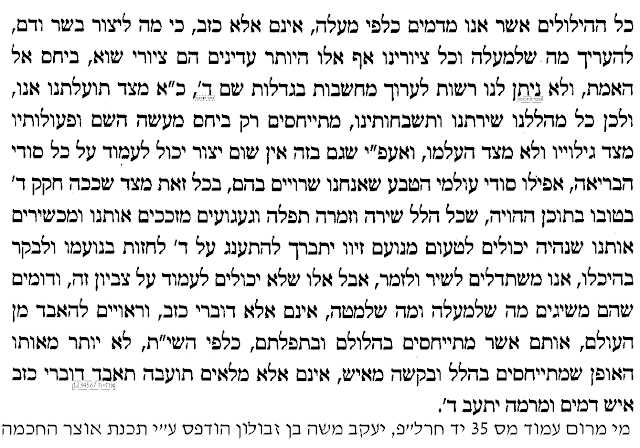 כל ההילולים אשר אנו מדמים כלפי מעלה, אינם אלא כזב, כי מה ליצור בשר ודם, להעריך מה שלמעלה וכל ציורינו אף אלו היותר עדינים הם ציורי שוא, ביחס אל האמת, ולא ניתן לנו רשות לערוך מחשבות בגדלות שם ד', כ"א מצד תועלתנו אנו, ולכן כל מהללנו שירתנו ותשבחותינו, מתייחסים רק ביחס מעשה השם ופעולותיו מצד גילוייו ולא מצד העלמו, ואעפ"י שגם בזה אין שום יצור יכול לעמוד על כל סודי הבריאה, אפילו סודי עולמי הטבע שאנחנו שרויים בהם, בכל זאת מצד שככה חקק ד' בטובו בתוכן ההויה, שכל הלל שירה וזמרה תפלה וגעגועים מזככים אותנו ומכשירים אותנו שנהיה יכולים לטעום מנועם זיוו יתברך להתענג על ד' לחזות בנועמו ולבקר בהיכלו, אנו משתדלים לשיר ולזמר, אבל אלו שלא יכולים לעמוד על צביון זה, ודומים שהם משיגים מה שלמעלה ומה שלמטה, אינם אלא דוברי כזב, וראויים להאבד מן העולם, אותם אשר מתייחסים בהלולם ובתפלתם, כלפי השי"ת, לא יותר מאותו האופן שמתייחסים בהלל ובקשה מאיש, אינם אלא מלאים תועבה תאבד דוברי כזב איש דמים ומרמה יתעב ד'.

מי מרום עמוד מס 35 יד חרל"פ, יעקב משה בן זבולון הודפס ע"י תכנת אוצר החכמה